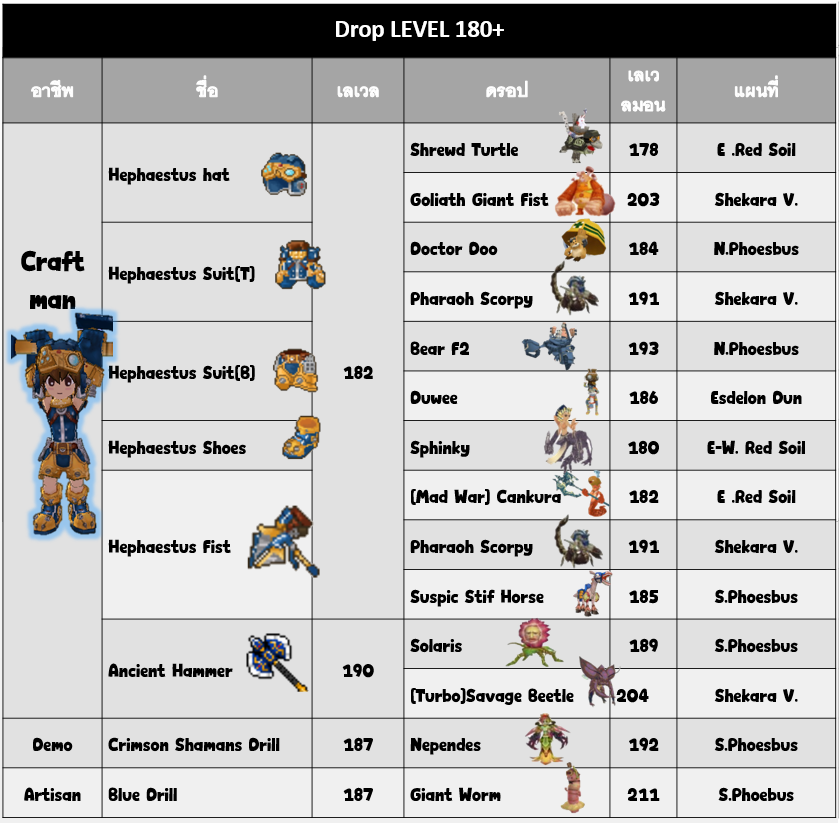 Drop LEVEL 180+

| อาชีพ | ชื่อ | เลเวล | ดรอป | เลเวลมอน | แผนที่ |
|---|---|---|---|---|---|
| Craft man | Hephaestus hat | 182 | Shrewd Turtle | 178 | E .Red Soil |
| | | | Goliath Giant Fist | 203 | Shekara V. |
| | Hephaestus Suit(T) | | Doctor Doo | 184 | N.Phoesbus |
| | | | Pharaoh Scorpy | 191 | Shekara V. |
| | Hephaestus Suit(B) | | Bear F2 | 193 | N.Phoesbus |
| | | | Duwee | 186 | Esdelon Dun |
| | Hephaestus Shoes | | Sphinky | 180 | E-W. Red Soil |
| | Hephaestus Fist | | (Mad War) Cankura | 182 | E .Red Soil |
| | | | Pharaoh Scorpy | 191 | Shekara V. |
| | | | Suspic Stif Horse | 185 | S.Phoesbus |
| | Ancient Hammer | 190 | Solaris | 189 | S.Phoesbus |
| | | | (Turbo)Savage Beetle | 204 | Shekara V. |
| Demo | Crimson Shamans Drill | 187 | Nependes | 192 | S.Phoesbus |
| Artisan | Blue Drill | 187 | Giant Worm | 211 | S.Phoebus |